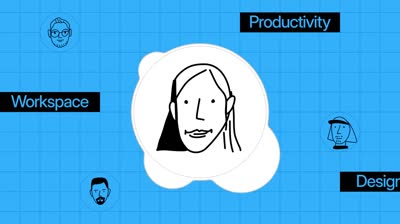 Productivity

Workspace

Design